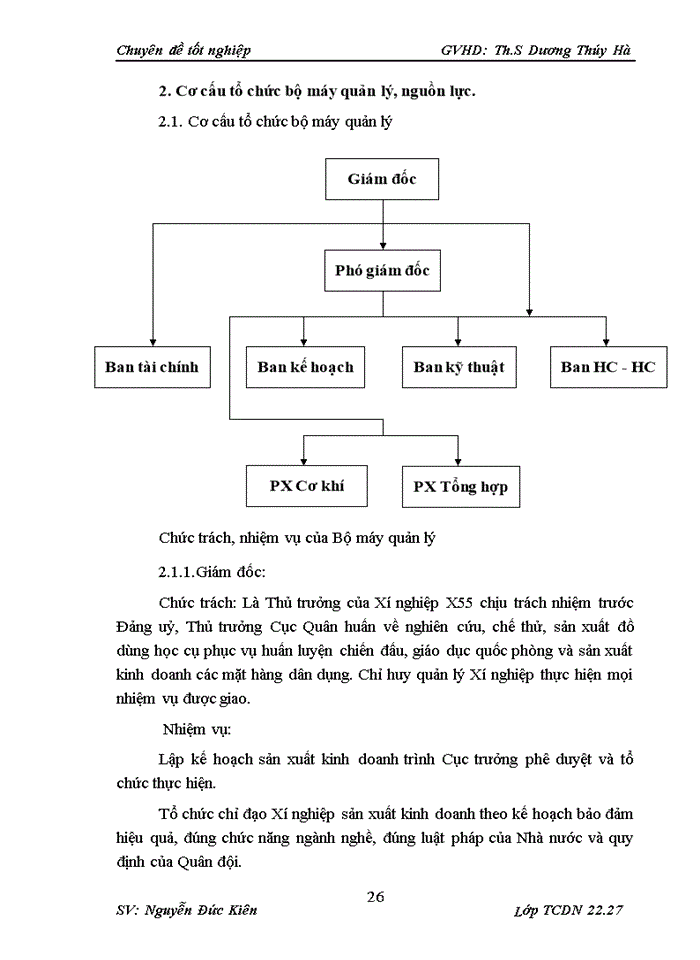 Chuyên đề tốt nghiệp

GVHD: Th.S Dương Thúy Hà

2. Cơ cấu tổ chức bộ máy quản lý, nguồn lực.

2.1. Cơ cấu tổ chức bộ máy quản lý

Giám đốc

Phó giám đốc

Ban tài chính

Ban kế hoạch

Ban kỹ thuật

Ban HC - HC

PX Cơ khí

PX Tổng hợp

Chức trách, nhiệm vụ của Bộ máy quản lý

2.1.1.Giám đốc:

Chức trách: Là Thủ trưởng của Xí nghiệp X55 chịu trách nhiệm trước Đảng uỷ, Thủ trưởng Cục Quân huấn về nghiên cứu, chế thử, sản xuất đồ dùng học cụ phục vụ huấn luyện chiến đấu, giáo dục quốc phòng và sản xuất kinh doanh các mặt hàng dân dụng. Chỉ huy quản lý Xí nghiệp thực hiện mọi nhiệm vụ được giao.

Nhiệm vụ:

Lập kế hoạch sản xuất kinh doanh trình Cục trưởng phê duyệt và tổ chức thực hiện.

Tổ chức chỉ đạo Xí nghiệp sản xuất kinh doanh theo kế hoạch bảo đảm hiệu quả, đúng chức năng ngành nghề, đúng luật pháp của Nhà nước và quy định của Quân đội.

26

SV: Nguyễn Đức Kiên

Lớp TCDN 22.27